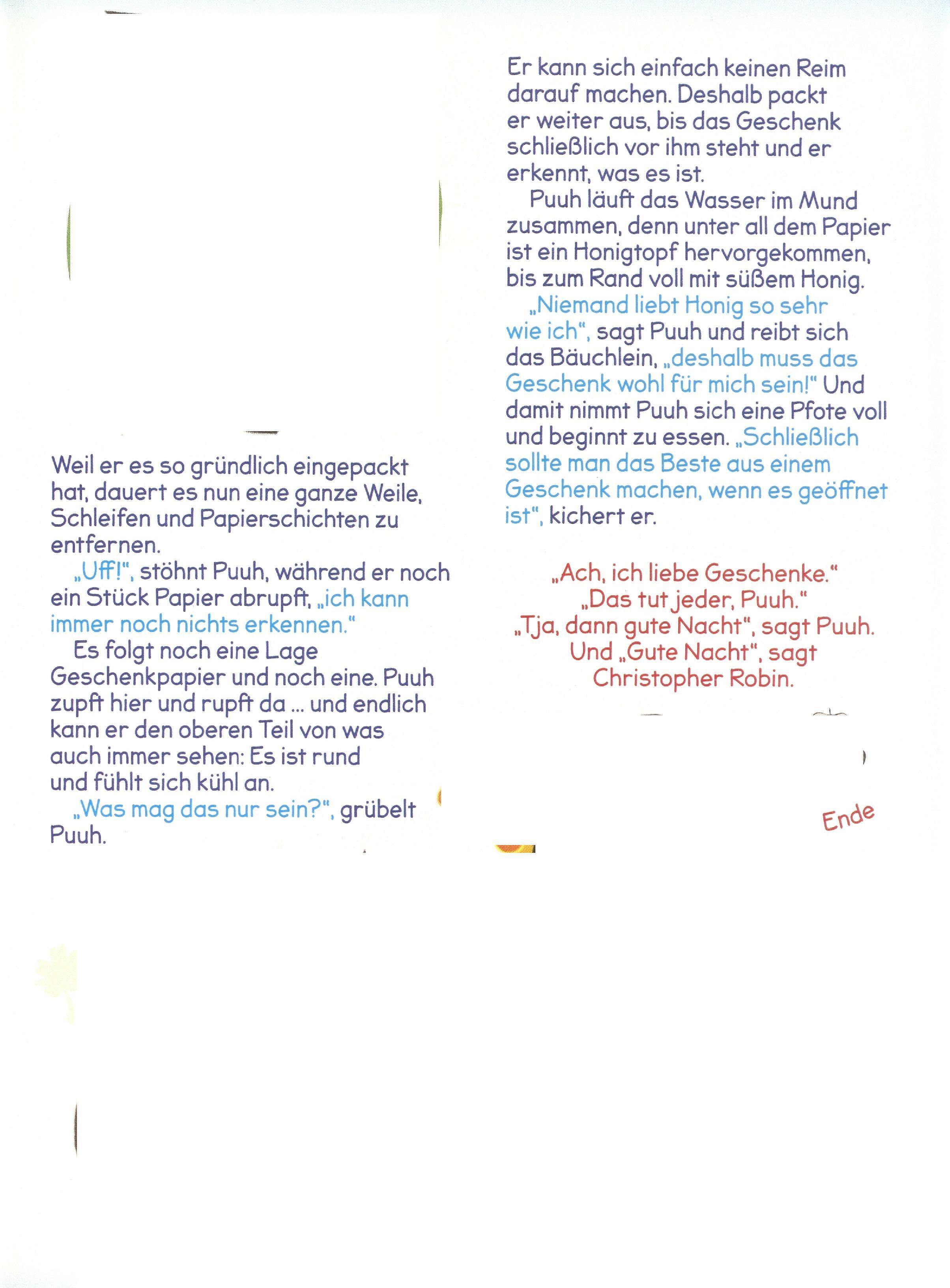 Weil er es so gründlich eingepackt hat, dauert es nun eine ganze Weile, Schleifen und Papierschichten zu entfernen.

„Uff!", stöhnt Puuh, während er noch ein Stück Papier abrupft, „ich kann immer noch nichts erkennen."

Es folgt noch eine Lage Geschenkpapier und noch eine. Puuh zupft hier und rupft da ... und endlich kann er den oberen Teil von was auch immer sehen: Es ist rund und fühlt sich kühl an.

„Was mag das nur sein?", grübelt Puuh.

Er kann sich einfach keinen Reim darauf machen. Deshalb packt er weiter aus, bis das Geschenk schließlich vor ihm steht und er erkennt, was es ist.

Puuh läuft das Wasser im Mund zusammen, denn unter all dem Papier ist ein Honigtopf hervorgekommen, bis zum Rand voll mit süßem Honig.

„Niemand liebt Honig so sehr wie ich", sagt Puuh und reibt sich das Bäuchlein, „deshalb muss das Geschenk wohl für mich sein!" Und damit nimmt Puuh sich eine Pfote voll und beginnt zu essen. „Schließlich sollte man das Beste aus einem Geschenk machen, wenn es geöffnet ist", kichert er.

„Ach, ich liebe Geschenke."
„Das tut jeder, Puuh."
„Tja, dann gute Nacht", sagt Puuh.
Und „Gute Nacht", sagt
Christopher Robin.

Ende